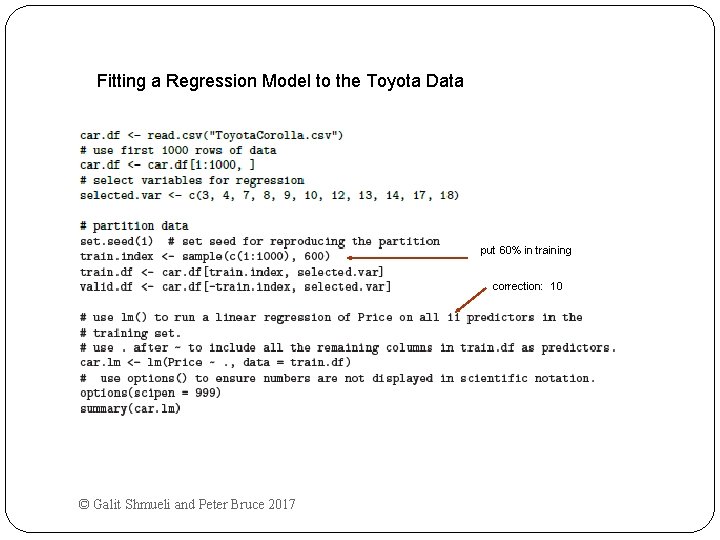 Fitting a Regression Model to the Toyota Data

car.df <- read.csv("ToyotaCorolla.csv")
# use first 1000 rows of data
car.df <- car.df[1:1000, ]
# select variables for regression
selected.var <- c(3, 4, 7, 8, 9, 10, 12, 13, 14, 17, 18)

# partition data
set.seed(1)  # set seed for reproducing the partition
train.index <- sample(c(1:1000), 600)
train.df <- car.df[train.index, selected.var]
valid.df <- car.df[-train.index, selected.var]

put 60% in training

correction: 10

# use lm() to run a linear regression of Price on all 11 predictors in the
# training set.
# use . after ~ to include all the remaining columns in train.df as predictors.
car.lm <- lm(Price ~ ., data = train.df)
#  use options() to ensure numbers are not displayed in scientific notation.
options(scipen = 999)
summary(car.lm)

© Galit Shmueli and Peter Bruce 2017